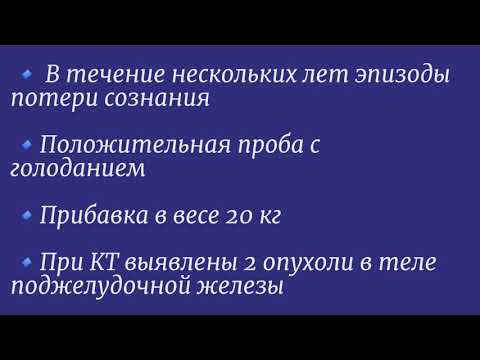 В течение нескольких лет эпизоды потери сознания

Положительная проба с голоданием

Прибавка в весе 20 кг

При КТ выявлены 2 опухоли в теле поджелудочной железы